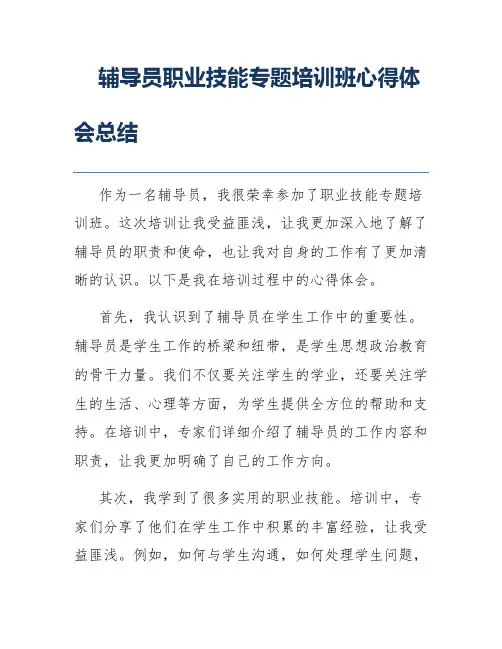 辅导员职业技能专题培训班心得体会总结

作为一名辅导员，我很荣幸参加了职业技能专题培训班。这次培训让我受益匪浅，让我更加深入地了解了辅导员的职责和使命，也让我对自身的工作有了更加清晰的认识。以下是我在培训过程中的心得体会。

首先，我认识到了辅导员在学生工作中的重要性。辅导员是学生工作的桥梁和纽带，是学生思想政治教育的骨干力量。我们不仅要关注学生的学业，还要关注学生的生活、心理等方面，为学生提供全方位的帮助和支持。在培训中，专家们详细介绍了辅导员的工作内容和职责，让我更加明确了自己的工作方向。

其次，我学到了很多实用的职业技能。培训中，专家们分享了他们在学生工作中积累的丰富经验，让我受益匪浅。例如，如何与学生沟通，如何处理学生问题，